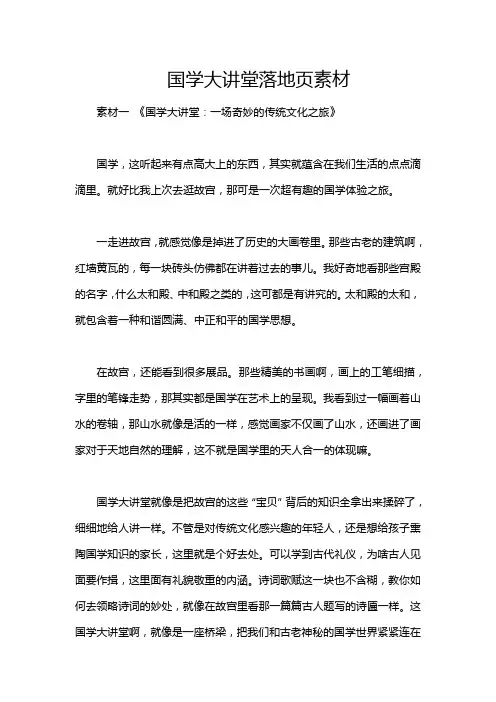 国学大讲堂落地页素材

素材一 《国学大讲堂：一场奇妙的传统文化之旅》

国学，这听起来有点高大上的东西，其实就蕴含在我们生活的点点滴滴里。就好比我上次去逛故宫，那可是一次超有趣的国学体验之旅。

一走进故宫，就感觉像是掉进了历史的大画卷里。那些古老的建筑啊，红墙黄瓦的，每一块砖头仿佛都在讲着过去的事儿。我好奇地看那些宫殿的名字，什么太和殿、中和殿之类的，这可都是有讲究的。太和殿的太和，就包含着一种和谐圆满、中正和平的国学思想。

在故宫，还能看到很多展品。那些精美的书画啊，画上的工笔细描，字里的笔锋走势，那其实都是国学在艺术上的呈现。我看到过一幅画着山水的卷轴，那山水就像是活的一样，感觉画家不仅画了山水，还画进了画家对于天地自然的理解，这不就是国学里的天人合一的体现嘛。

国学大讲堂就像是把故宫的这些“宝贝”背后的知识全拿出来揉碎了，细细地给人讲一样。不管是对传统文化感兴趣的年轻人，还是想给孩子熏陶国学知识的家长，这里就是个好去处。可以学到古代礼仪，为啥古人见面要作揖，这里面有礼貌敬重的内涵。诗词歌赋这一块也不含糊，教你如何去领略诗词的妙处，就像在故宫里看那一篇篇古人题写的诗匾一样。这国学大讲堂啊，就像是一座桥梁，把我们和古老神秘的国学世界紧紧连在